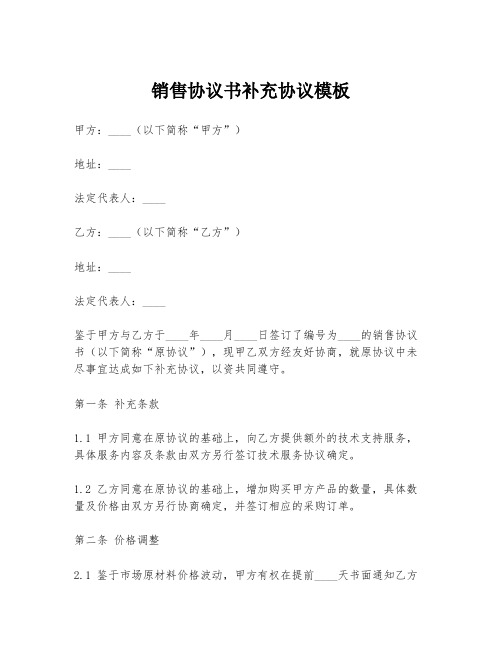 销售协议书补充协议模板

甲方：____（以下简称“甲方”）

地址：____

法定代表人：____

乙方：____（以下简称“乙方”）

地址：____

法定代表人：____

鉴于甲方与乙方于____年____月____日签订了编号为____的销售协议书（以下简称“原协议”），现甲乙双方经友好协商，就原协议中未尽事宜达成如下补充协议，以资共同遵守。

第一条 补充条款

1.1 甲方同意在原协议的基础上，向乙方提供额外的技术支持服务，具体服务内容及条款由双方另行签订技术服务协议确定。

1.2 乙方同意在原协议的基础上，增加购买甲方产品的数量，具体数量及价格由双方另行协商确定，并签订相应的采购订单。

第二条 价格调整

2.1 鉴于市场原材料价格波动，甲方有权在提前____天书面通知乙方